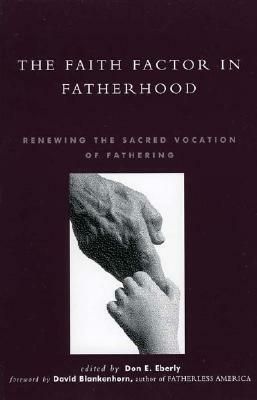 THE FAITH FACTOR IN FATHERHOOD

RENEWING THE SACRED VOCATION OF FATHERING

edited by Don E. Eberly
foreword by David Blankenhorn, author of FATHERLESS AMERICA